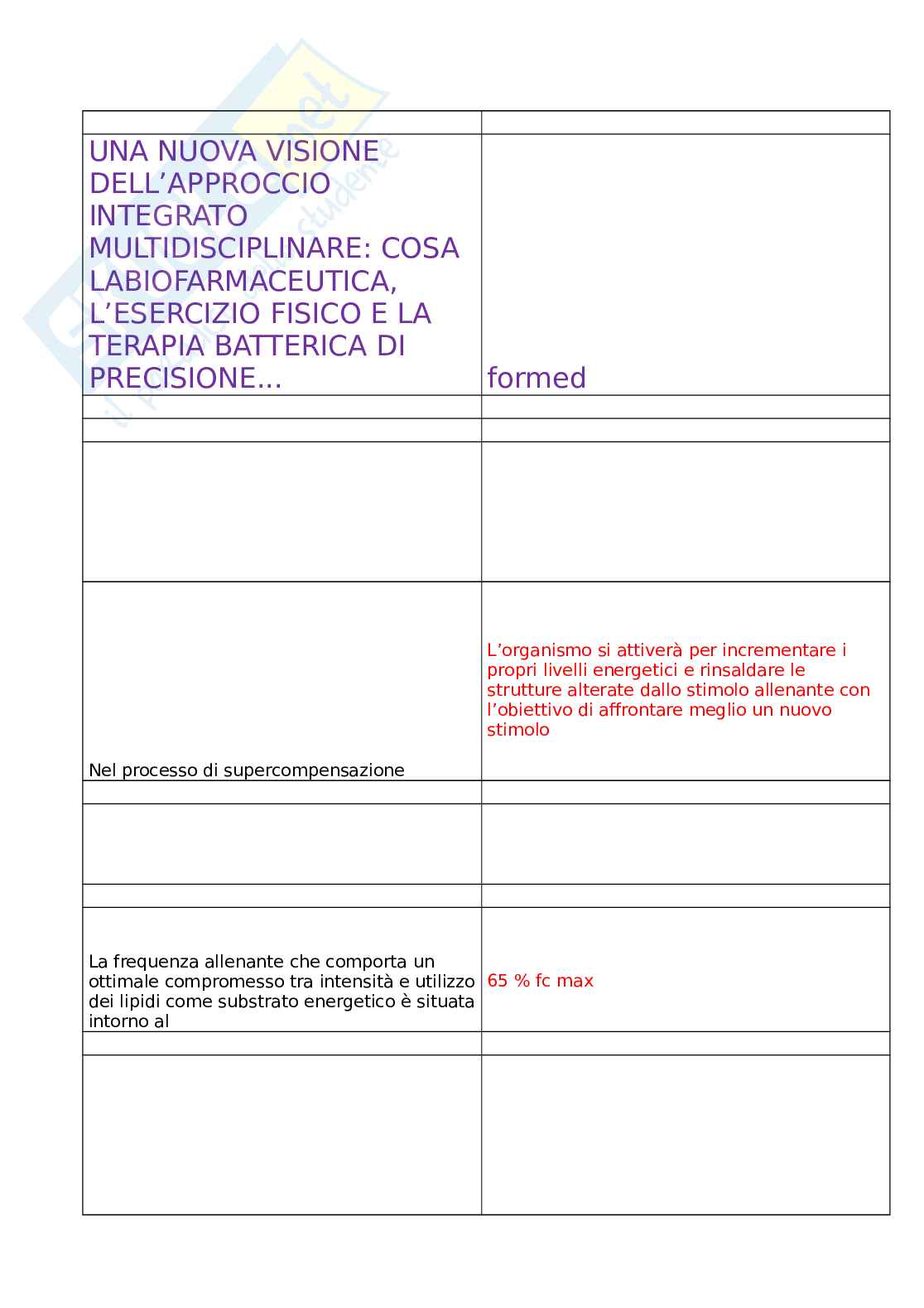 | | |
|---|---|
| UNA NUOVA VISIONE DELL'APPROCCIO INTEGRATO MULTIDISCIPLINARE: COSA LABIOFARMACEUTICA, L'ESERCIZIO FISICO E LA TERAPIA BATTERICA DI PRECISIONE... | formed |
| | |
| | |
| | |
| Nel processo di supercompensazione | L'organismo si attiverà per incrementare i propri livelli energetici e rinsaldare le strutture alterate dallo stimolo allenante con l'obiettivo di affrontare meglio un nuovo stimolo |
| | |
| | |
| | |
| La frequenza allenante che comporta un ottimale compromesso tra intensità e utilizzo dei lipidi come substrato energetico è situata intorno al | 65 % fc max |
| | |
| | |